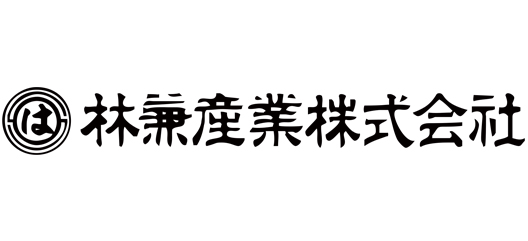 は 林兼産業株式会社